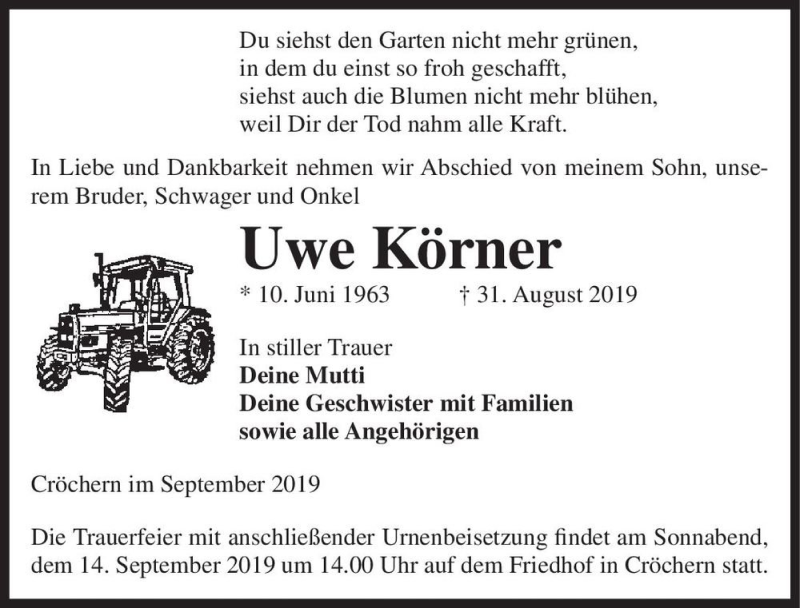 Du siehst den Garten nicht mehr grünen,
in dem du einst so froh geschafft,
siehst auch die Blumen nicht mehr blühen,
weil Dir der Tod nahm alle Kraft.

In Liebe und Dankbarkeit nehmen wir Abschied von meinem Sohn, unserem Bruder, Schwager und Onkel

Uwe Körner

* 10. Juni 1963 † 31. August 2019

In stiller Trauer
Deine Mutti
Deine Geschwister mit Familien
sowie alle Angehörigen

Cröchern im September 2019

Die Trauerfeier mit anschließender Urnenbeisetzung findet am Sonnabend, dem 14. September 2019 um 14.00 Uhr auf dem Friedhof in Cröchern statt.